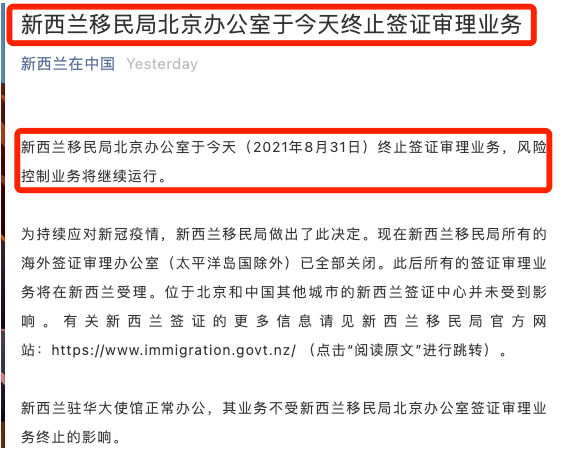 新西兰移民局北京办公室于今天终止签证审理业务

新西兰在中国 Yesterday

新西兰移民局北京办公室于今天（2021年8月31日）终止签证审理业务，风险控制业务将继续运行。

为持续应对新冠疫情，新西兰移民局做出了此决定。现在新西兰移民局所有的海外签证审理办公室（太平洋岛国除外）已全部关闭。此后所有的签证审理业务将在新西兰受理。位于北京和中国其他城市的新西兰签证中心并未受到影响。有关新西兰签证的更多信息请见新西兰移民局官方网站：https://www.immigration.govt.nz/ （点击“阅读原文”进行跳转）。

新西兰驻华大使馆正常办公，其业务不受新西兰移民局北京办公室签证审理业务终止的影响。